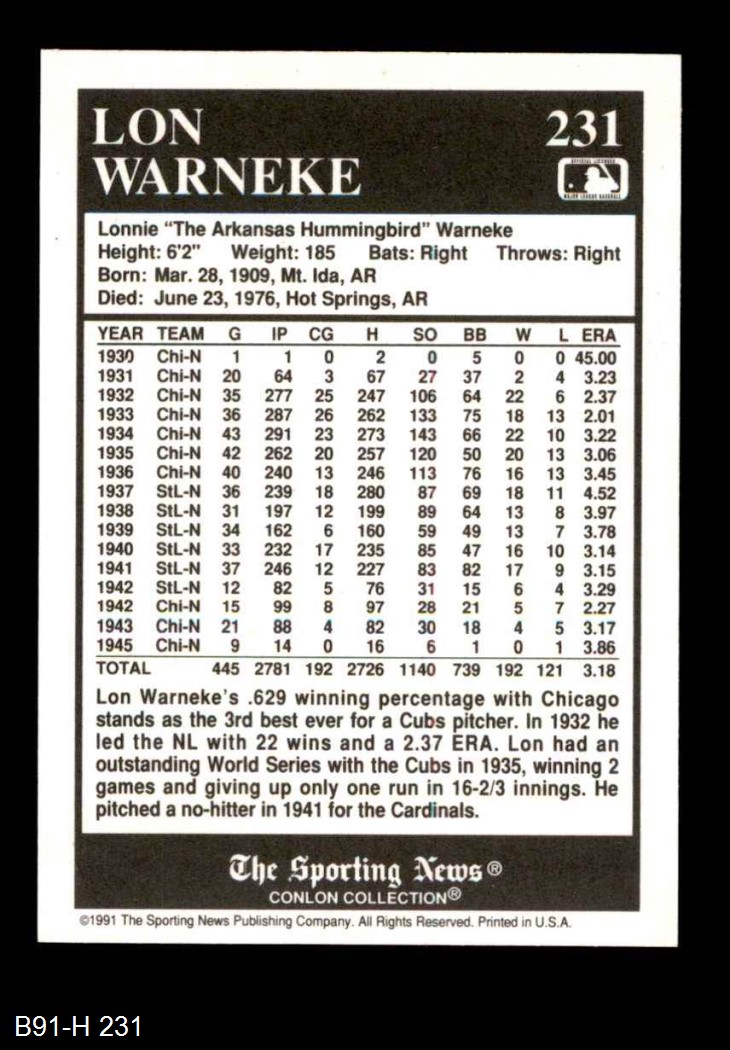 LON WARNEKE

231

Lonnie "The Arkansas Hummingbird" Warneke
Height: 6'2" Weight: 185 Bats: Right Throws: Right
Born: Mar. 28, 1909, Mt. Ida, AR
Died: June 23, 1976, Hot Springs, AR

| YEAR | TEAM | G | IP | CG | H | SO | BB | W | L | ERA |
|---|---|---|---|---|---|---|---|---|---|---|
| 1930 | Chi-N | 1 | 1 | 0 | 2 | 0 | 5 | 0 | 0 | 45.00 |
| 1931 | Chi-N | 20 | 64 | 3 | 67 | 27 | 37 | 2 | 4 | 3.23 |
| 1932 | Chi-N | 35 | 277 | 25 | 247 | 106 | 64 | 22 | 6 | 2.37 |
| 1933 | Chi-N | 36 | 287 | 26 | 262 | 133 | 75 | 18 | 13 | 2.01 |
| 1934 | Chi-N | 43 | 291 | 23 | 273 | 143 | 66 | 22 | 10 | 3.22 |
| 1935 | Chi-N | 42 | 262 | 20 | 257 | 120 | 50 | 20 | 13 | 3.06 |
| 1936 | Chi-N | 40 | 240 | 13 | 246 | 113 | 76 | 16 | 13 | 3.45 |
| 1937 | StL-N | 36 | 239 | 18 | 280 | 87 | 69 | 18 | 11 | 4.52 |
| 1938 | StL-N | 31 | 197 | 12 | 199 | 89 | 64 | 13 | 8 | 3.97 |
| 1939 | StL-N | 34 | 162 | 6 | 160 | 59 | 49 | 13 | 7 | 3.78 |
| 1940 | StL-N | 33 | 232 | 17 | 235 | 85 | 47 | 16 | 10 | 3.14 |
| 1941 | StL-N | 37 | 246 | 12 | 227 | 83 | 82 | 17 | 9 | 3.15 |
| 1942 | StL-N | 12 | 82 | 5 | 76 | 31 | 15 | 6 | 4 | 3.29 |
| 1942 | Chi-N | 15 | 99 | 8 | 97 | 28 | 21 | 5 | 7 | 2.27 |
| 1943 | Chi-N | 21 | 88 | 4 | 82 | 30 | 18 | 4 | 5 | 3.17 |
| 1945 | Chi-N | 9 | 14 | 0 | 16 | 6 | 1 | 0 | 1 | 3.86 |
| TOTAL | | 445 | 2781 | 192 | 2726 | 1140 | 739 | 192 | 121 | 3.18 |

Lon Warneke's .629 winning percentage with Chicago stands as the 3rd best ever for a Cubs pitcher. In 1932 he led the NL with 22 wins and a 2.37 ERA. Lon had an outstanding World Series with the Cubs in 1935, winning 2 games and giving up only one run in 16-2/3 innings. He pitched a no-hitter in 1941 for the Cardinals.

The Sporting News®
CONLON COLLECTION®

©1991 The Sporting News Publishing Company. All Rights Reserved. Printed in U.S.A.

B91-H 231